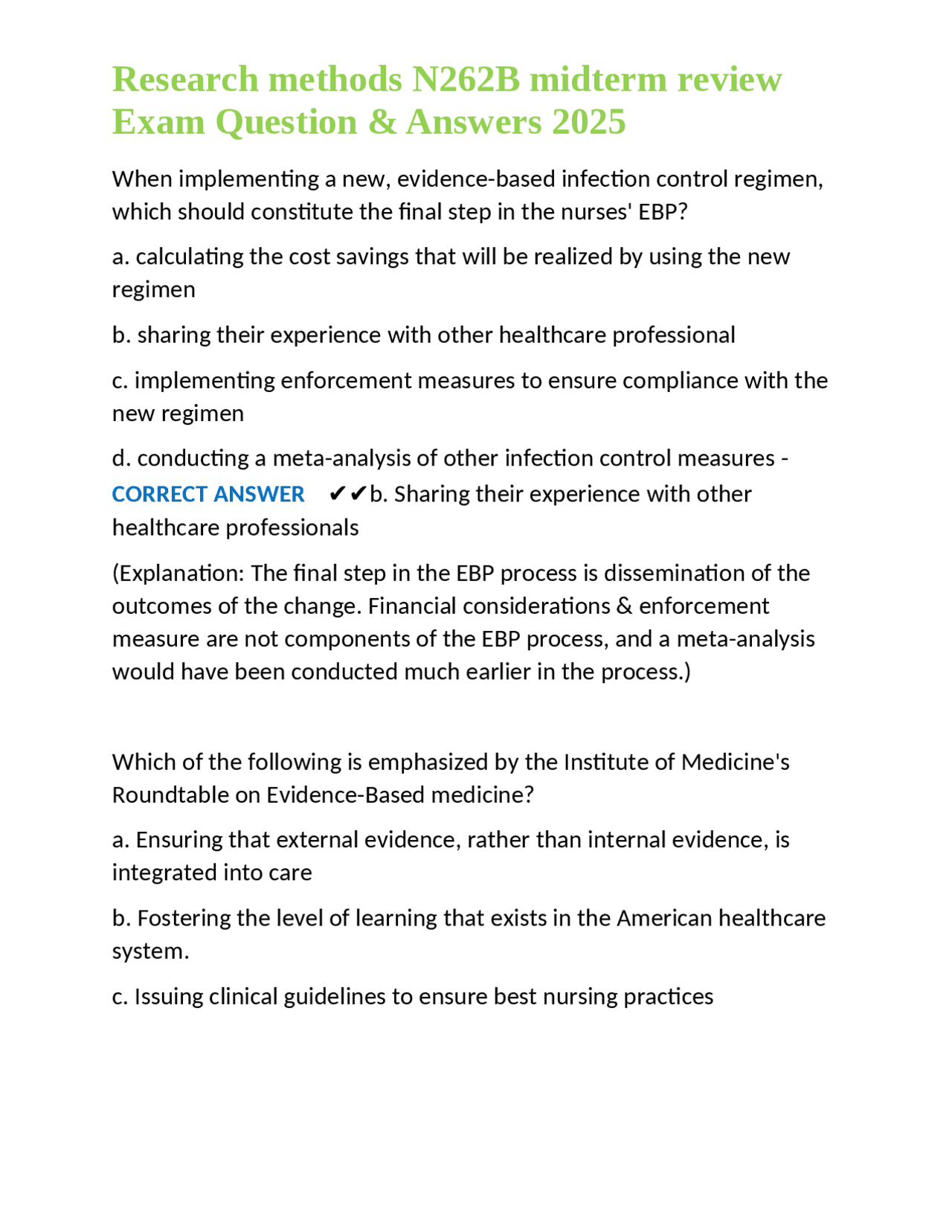 Research methods N262B midterm review Exam Question & Answers 2025

When implementing a new, evidence-based infection control regimen, which should constitute the final step in the nurses' EBP?

a. calculating the cost savings that will be realized by using the new regimen

b. sharing their experience with other healthcare professional

c. implementing enforcement measures to ensure compliance with the new regimen

d. conducting a meta-analysis of other infection control measures - CORRECT ANSWER ✔✔b. Sharing their experience with other healthcare professionals

(Explanation: The final step in the EBP process is dissemination of the outcomes of the change. Financial considerations & enforcement measure are not components of the EBP process, and a meta-analysis would have been conducted much earlier in the process.)

Which of the following is emphasized by the Institute of Medicine's Roundtable on Evidence-Based medicine?

a. Ensuring that external evidence, rather than internal evidence, is integrated into care

b. Fostering the level of learning that exists in the American healthcare system.

c. Issuing clinical guidelines to ensure best nursing practices